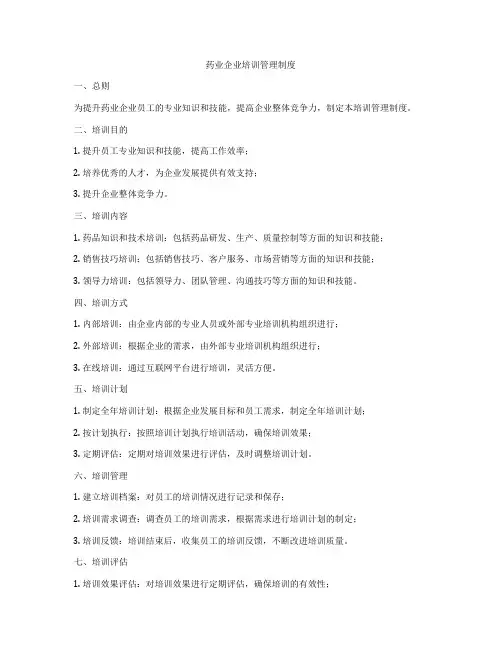 药业企业培训管理制度

一、总则

为提升药业企业员工的专业知识和技能，提高企业整体竞争力，制定本培训管理制度。

二、培训目的

1. 提升员工专业知识和技能，提高工作效率；

2. 培养优秀的人才，为企业发展提供有效支持；

3. 提升企业整体竞争力。

三、培训内容

1. 药品知识和技术培训：包括药品研发、生产、质量控制等方面的知识和技能；

2. 销售技巧培训：包括销售技巧、客户服务、市场营销等方面的知识和技能；

3. 领导力培训：包括领导力、团队管理、沟通技巧等方面的知识和技能。

四、培训方式

1. 内部培训：由企业内部的专业人员或外部专业培训机构组织进行；

2. 外部培训：根据企业的需求，由外部专业培训机构组织进行；

3. 在线培训：通过互联网平台进行培训，灵活方便。

五、培训计划

1. 制定全年培训计划：根据企业发展目标和员工需求，制定全年培训计划；

2. 按计划执行：按照培训计划执行培训活动，确保培训效果；

3. 定期评估：定期对培训效果进行评估，及时调整培训计划。

六、培训管理

1. 建立培训档案：对员工的培训情况进行记录和保存；

2. 培训需求调查：调查员工的培训需求，根据需求进行培训计划的制定；

3. 培训反馈：培训结束后，收集员工的培训反馈，不断改进培训质量。

七、培训评估

1. 培训效果评估：对培训效果进行定期评估，确保培训的有效性；